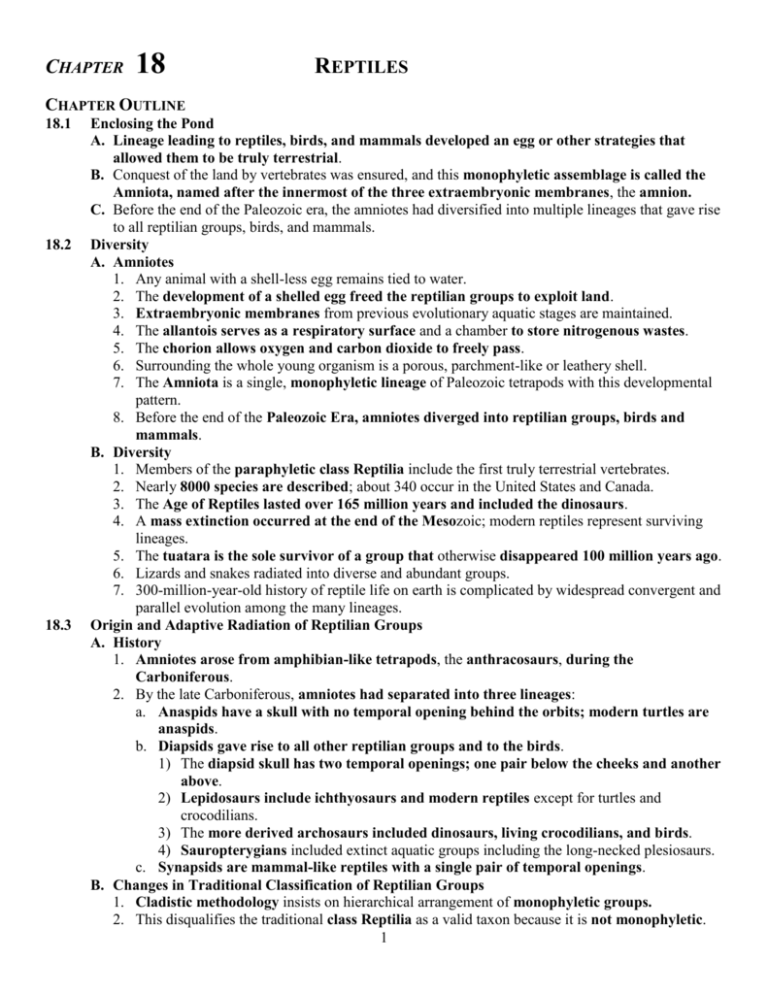 CHAPTER 18 REPTILES

CHAPTER OUTLINE

18.1 Enclosing the Pond

A. Lineage leading to reptiles, birds, and mammals developed an egg or other strategies that allowed them to be truly terrestrial.

B. Conquest of the land by vertebrates was ensured, and this monophyletic assemblage is called the Amniota, named after the innermost of the three extraembryonic membranes, the amnion.

C. Before the end of the Paleozoic era, the amniotes had diversified into multiple lineages that gave rise to all reptilian groups, birds, and mammals.

18.2 Diversity

A. Amniotes

1. Any animal with a shell-less egg remains tied to water.
2. The development of a shelled egg freed the reptilian groups to exploit land.
3. Extraembryonic membranes from previous evolutionary aquatic stages are maintained.
4. The allantois serves as a respiratory surface and a chamber to store nitrogenous wastes.
5. The chorion allows oxygen and carbon dioxide to freely pass.
6. Surrounding the whole young organism is a porous, parchment-like or leathery shell.
7. The Amniota is a single, monophyletic lineage of Paleozoic tetrapods with this developmental pattern.
8. Before the end of the Paleozoic Era, amniotes diverged into reptilian groups, birds and mammals.

B. Diversity

1. Members of the paraphyletic class Reptilia include the first truly terrestrial vertebrates.
2. Nearly 8000 species are described; about 340 occur in the United States and Canada.
3. The Age of Reptiles lasted over 165 million years and included the dinosaurs.
4. A mass extinction occurred at the end of the Mesozoic; modern reptiles represent surviving lineages.
5. The tuatara is the sole survivor of a group that otherwise disappeared 100 million years ago.
6. Lizards and snakes radiated into diverse and abundant groups.
7. 300-million-year-old history of reptile life on earth is complicated by widespread convergent and parallel evolution among the many lineages.

18.3 Origin and Adaptive Radiation of Reptilian Groups

A. History

1. Amniotes arose from amphibian-like tetrapods, the anthracosaurs, during the Carboniferous.
2. By the late Carboniferous, amniotes had separated into three lineages:
a. Anaspids have a skull with no temporal opening behind the orbits; modern turtles are anaspids.
b. Diapsids gave rise to all other reptilian groups and to the birds.
1) The diapsid skull has two temporal openings; one pair below the cheeks and another above.
2) Lepidosaurs include ichthyosaurs and modern reptiles except for turtles and crocodilians.
3) The more derived archosaurs included dinosaurs, living crocodilians, and birds.
4) Sauropterygians included extinct aquatic groups including the long-necked plesiosaurs.
c. Synapsids are mammal-like reptiles with a single pair of temporal openings.

B. Changes in Traditional Classification of Reptilian Groups

1. Cladistic methodology insists on hierarchical arrangement of monophyletic groups.
2. This disqualifies the traditional class Reptilia as a valid taxon because it is not monophyletic.

1